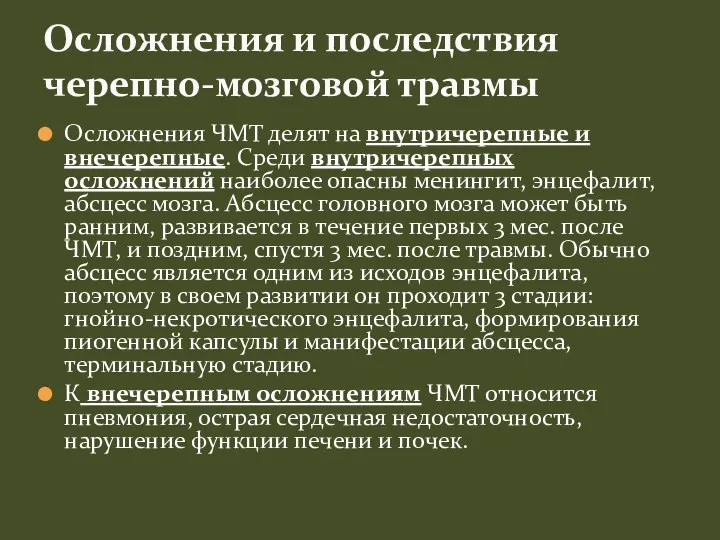 Осложнения и последствия черепно-мозговой травмы

Осложнения ЧМТ делят на внутричерепные и внечерепные. Среди внутричерепных осложнений наиболее опасны менингит, энцефалит, абсцесс мозга. Абсцесс головного мозга может быть ранним, развивается в течение первых 3 мес. после ЧМТ, и поздним, спустя 3 мес. после травмы. Обычно абсцесс является одним из исходов энцефалита, поэтому в своем развитии он проходит 3 стадии: гнойно-некротического энцефалита, формирования пиогенной капсулы и манифестации абсцесса, терминальную стадию.

К внечерепным осложнениям ЧМТ относится пневмония, острая сердечная недостаточность, нарушение функции печени и почек.